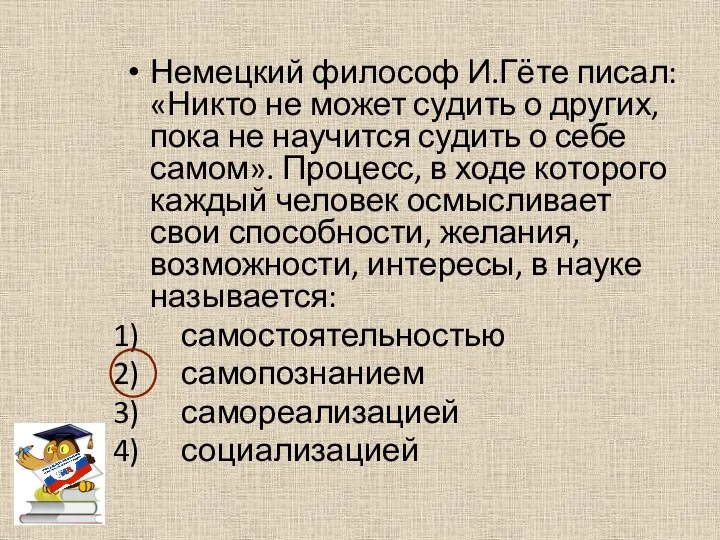 • Немецкий философ И.Гёте писал: «Никто не может судить о других, пока не научится судить о себе самом». Процесс, в ходе которого каждый человек осмысливает свои способности, желания, возможности, интересы, в науке называется:

1) самостоятельностью
2) самопознанием
3) самореализацией
4) социализацией